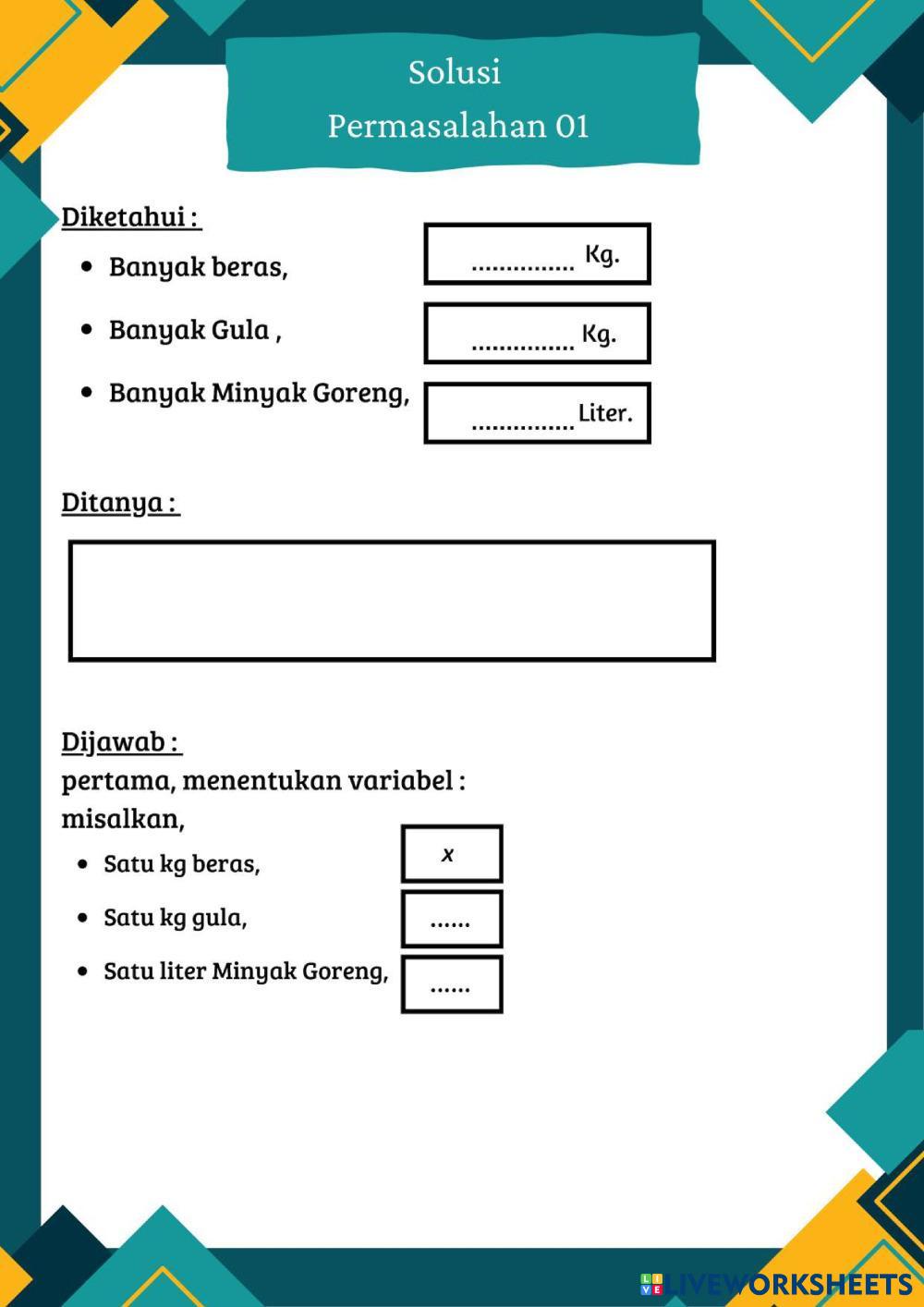 Solusi
Permasalahan 01

Diketahui :

- Banyak beras, ............... Kg.
- Banyak Gula , ............... Kg.
- Banyak Minyak Goreng, ............... Liter.

Ditanya :

Dijawab :
pertama, menentukan variabel :
misalkan,

- Satu kg beras, $x$
- Satu kg gula, ......
- Satu liter Minyak Goreng, ......

LIVEWORKSHEETS